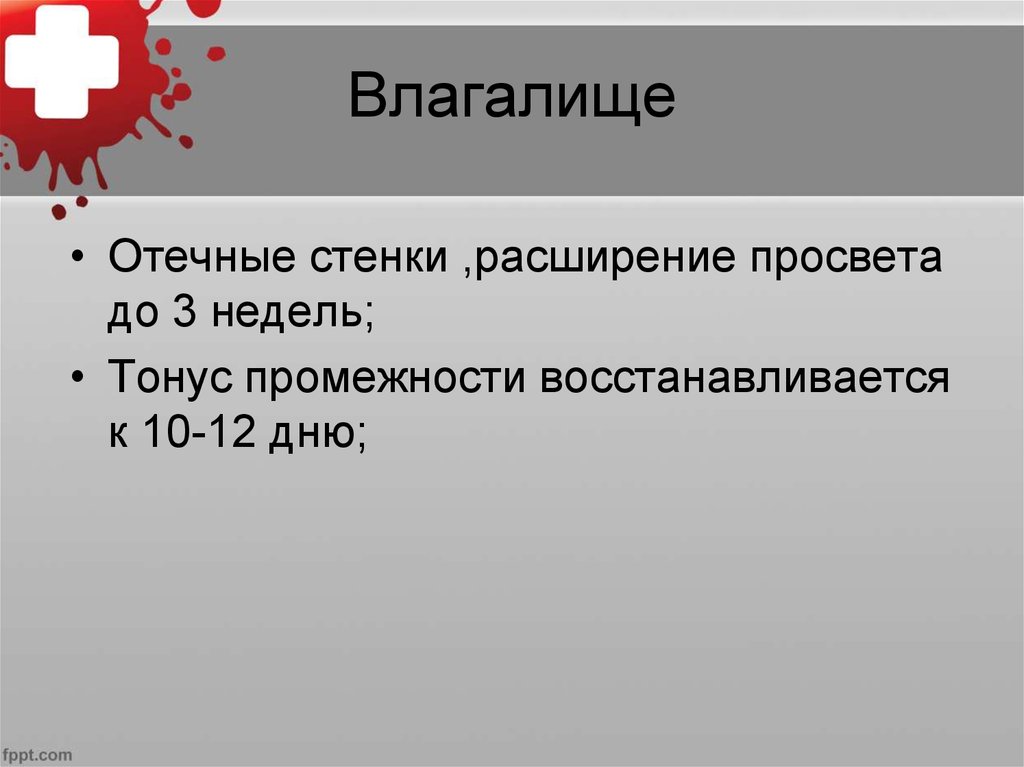 Влагалище

• Отечные стенки ,расширение просвета до 3 недель;

• Тонус промежности восстанавливается к 10-12 дню;

fppt.com